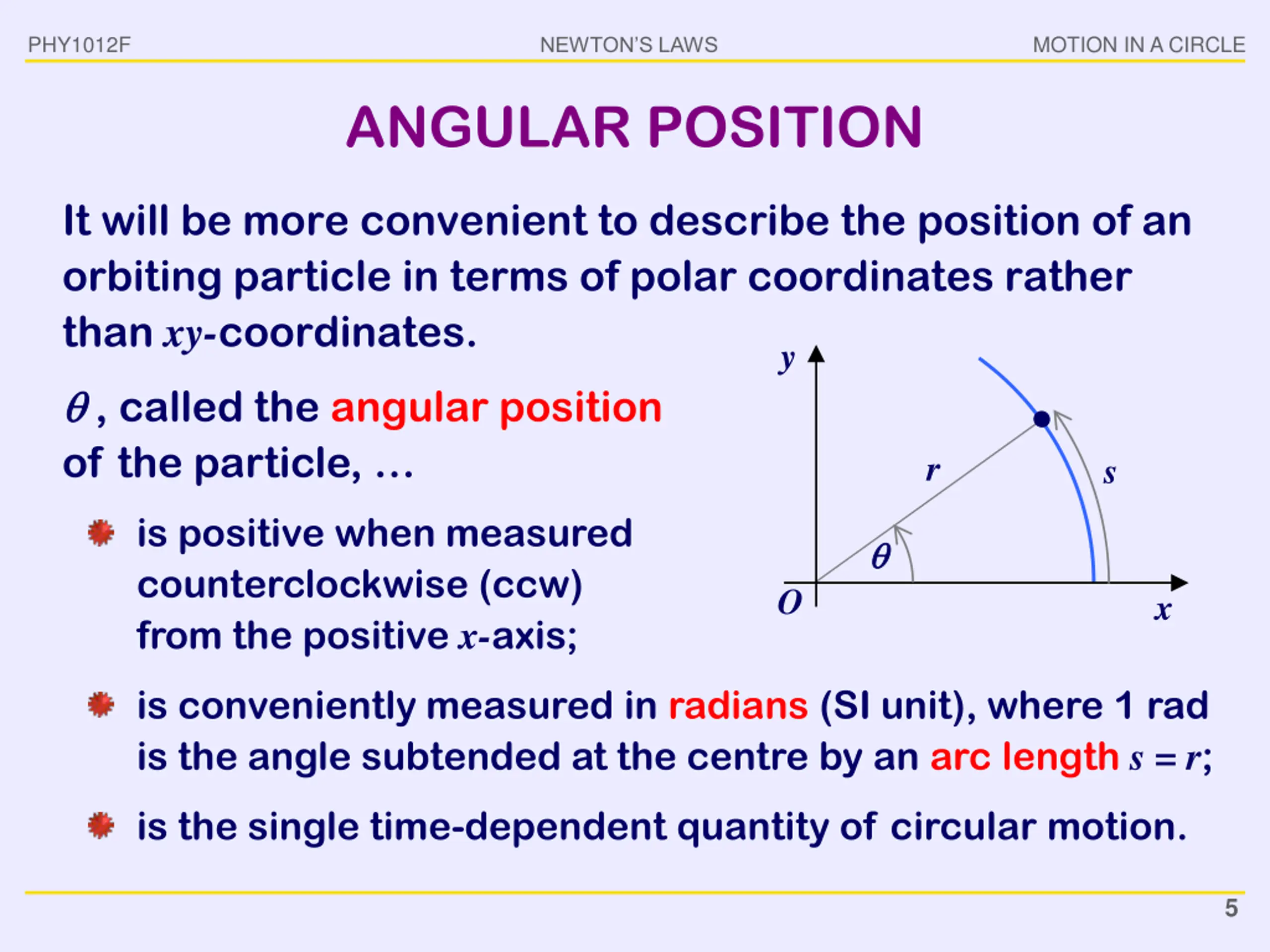 PHY1012F NEWTON'S LAWS MOTION IN A CIRCLE

ANGULAR POSITION

It will be more convenient to describe the position of an orbiting particle in terms of polar coordinates rather than $xy$-coordinates.

$\theta$, called the angular position of the particle, …

is positive when measured counterclockwise (ccw) from the positive $x$-axis;

is conveniently measured in radians (SI unit), where 1 rad is the angle subtended at the centre by an arc length $s = r$;

is the single time-dependent quantity of circular motion.

$y$

$r$

$s$

$\theta$

$O$

$x$

5